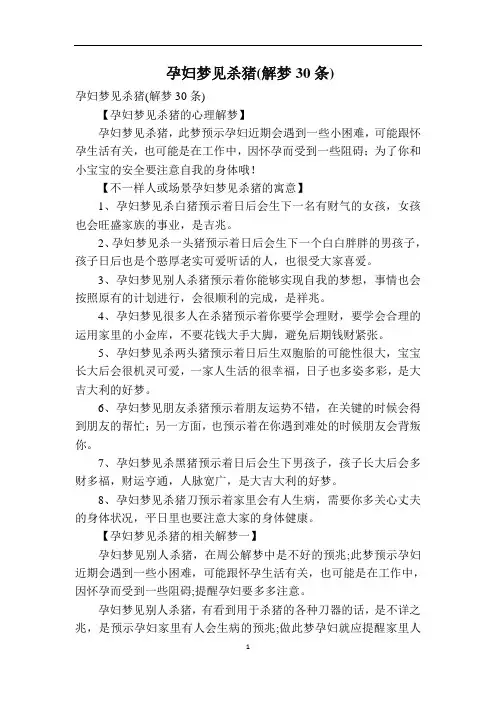 孕妇梦见杀猪(解梦 30 条)

孕妇梦见杀猪(解梦 30 条)

【孕妇梦见杀猪的心理解梦】

孕妇梦见杀猪，此梦预示孕妇近期会遇到一些小困难，可能跟怀孕生活有关，也可能是在工作中，因怀孕而受到一些阻碍；为了你和小宝宝的安全要注意自我的身体哦！

【不一样人或场景孕妇梦见杀猪的寓意】

1、孕妇梦见杀白猪预示着日后会生下一名有财气的女孩，女孩也会旺盛家族的事业，是吉兆。

2、孕妇梦见杀一头猪预示着日后会生下一个白白胖胖的男孩子，孩子日后也是个憨厚老实可爱听话的人，也很受大家喜爱。

3、孕妇梦见别人杀猪预示着你能够实现自我的梦想，事情也会按照原有的计划进行，会很顺利的完成，是祥兆。

4、孕妇梦见很多人在杀猪预示着你要学会理财，要学会合理的运用家里的小金库，不要花钱大手大脚，避免后期钱财紧张。

5、孕妇梦见杀两头猪预示着日后生双胞胎的可能性很大，宝宝长大后会很机灵可爱，一家人生活的很幸福，日子也多姿多彩，是大吉大利的好梦。

6、孕妇梦见朋友杀猪预示着朋友运势不错，在关键的时候会得到朋友的帮忙；另一方面，也预示着在你遇到难处的时候朋友会背叛你。

7、孕妇梦见杀黑猪预示着日后会生下男孩子，孩子长大后会多财多福，财运亨通，人脉宽广，是大吉大利的好梦。

8、孕妇梦见杀猪刀预示着家里会有人生病，需要你多关心丈夫的身体状况，平日里也要注意大家的身体健康。

【孕妇梦见杀猪的相关解梦一】

孕妇梦见别人杀猪，在周公解梦中是不好的预兆;此梦预示孕妇近期会遇到一些小困难，可能跟怀孕生活有关，也可能是在工作中，因怀孕而受到一些阻碍;提醒孕妇要多多注意。

孕妇梦见别人杀猪，有看到用于杀猪的各种刀器的话，是不详之兆，是预示孕妇家里有人会生病的预兆;做此梦孕妇就应提醒家里人

1